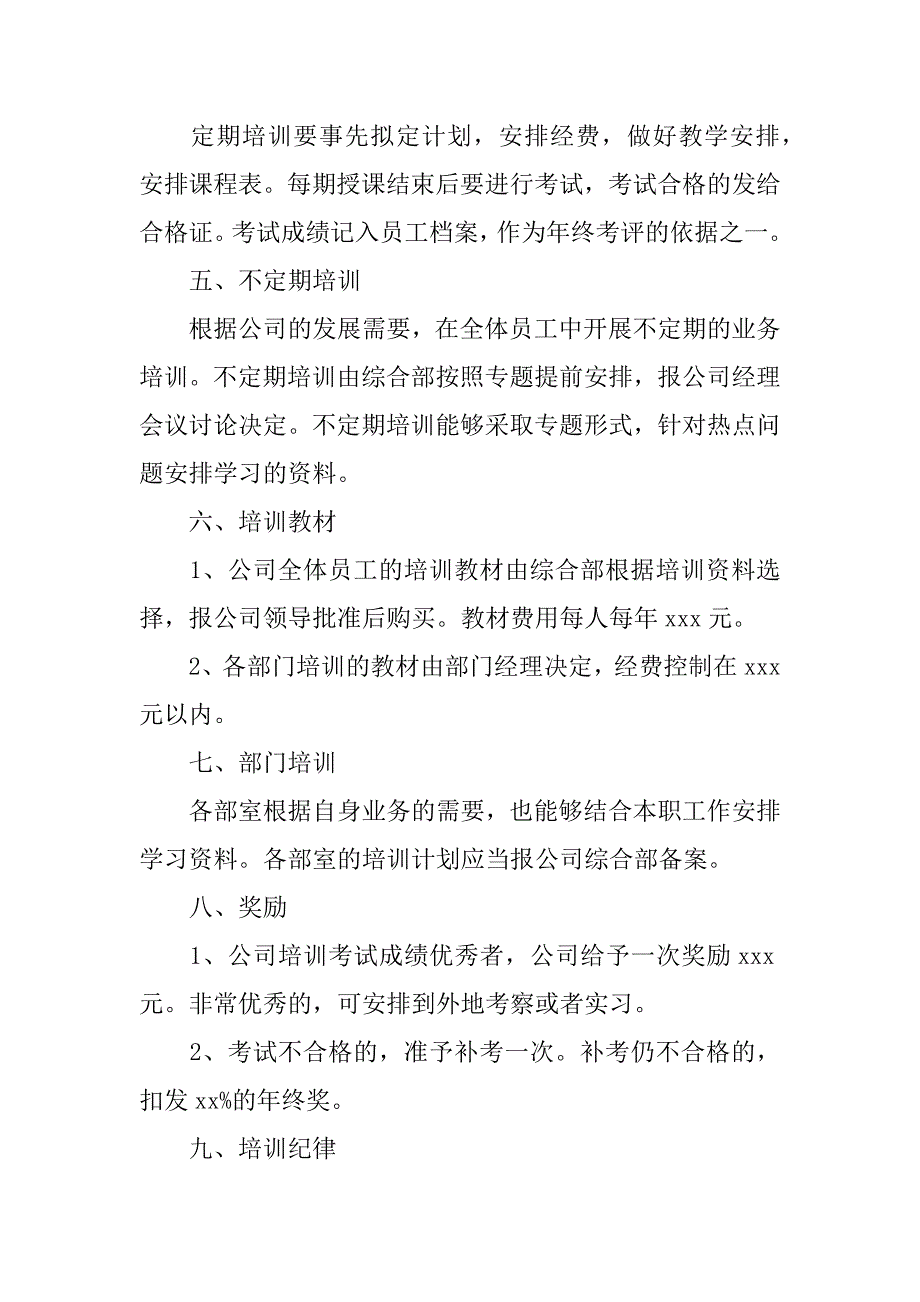 定期培训要事先拟定计划，安排经费，做好教学安排，安排课程表。每期授课结束后要进行考试，考试合格的发给合格证。考试成绩记入员工档案，作为年终考评的依据之一。

五、不定期培训

根据公司的发展需要，在全体员工中开展不定期的业务培训。不定期培训由综合部按照专题提前安排，报公司经理会议讨论决定。不定期培训能够采取专题形式，针对热点问题安排学习的资料。

六、培训教材

1、公司全体员工的培训教材由综合部根据培训资料选择，报公司领导批准后购买。教材费用每人每年 xxx 元。

2、各部门培训的教材由部门经理决定，经费控制在 xxx 元以内。

七、部门培训

各部室根据自身业务的需要，也能够结合本职工作安排学习资料。各部室的培训计划应当报公司综合部备案。

八、奖励

1、公司培训考试成绩优秀者，公司给予一次奖励 xxx 元。非常优秀的，可安排到外地考察或者实习。

2、考试不合格的，准予补考一次。补考仍不合格的，扣发 xx%的年终奖。

九、培训纪律